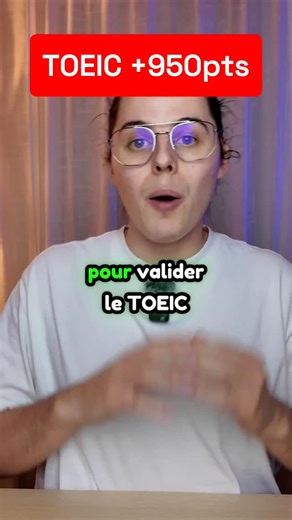 TOEIC +950pts

pour valider le TOEIC